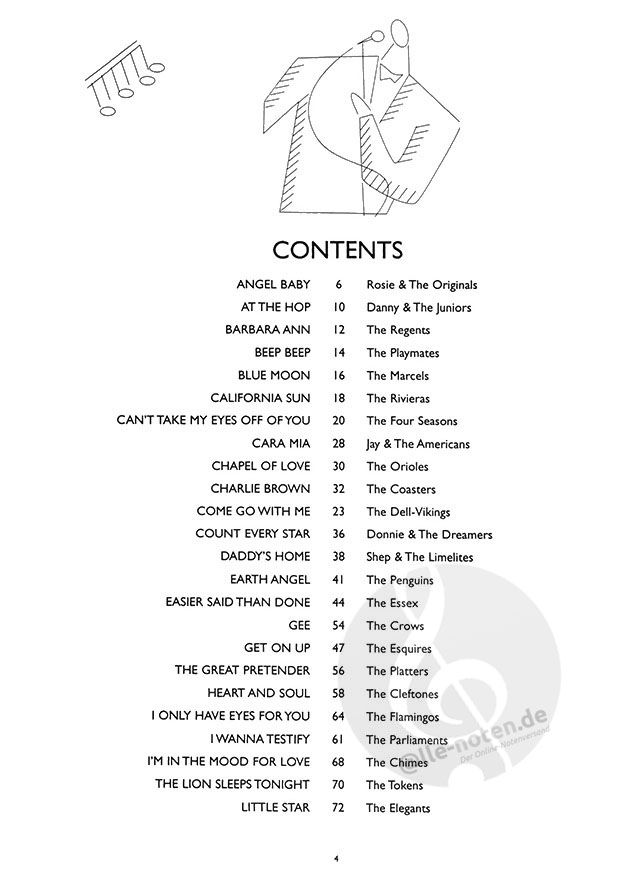 CONTENTS

| | | |
|---|---|---|
| ANGEL BABY | 6 | Rosie & The Originals |
| AT THE HOP | 10 | Danny & The Juniors |
| BARBARA ANN | 12 | The Regents |
| BEEP BEEP | 14 | The Playmates |
| BLUE MOON | 16 | The Marcels |
| CALIFORNIA SUN | 18 | The Rivieras |
| CAN'T TAKE MY EYES OFF OF YOU | 20 | The Four Seasons |
| CARA MIA | 28 | Jay & The Americans |
| CHAPEL OF LOVE | 30 | The Orioles |
| CHARLIE BROWN | 32 | The Coasters |
| COME GO WITH ME | 23 | The Dell-Vikings |
| COUNT EVERY STAR | 36 | Donnie & The Dreamers |
| DADDY'S HOME | 38 | Shep & The Limelites |
| EARTH ANGEL | 41 | The Penguins |
| EASIER SAID THAN DONE | 44 | The Essex |
| GEE | 54 | The Crows |
| GET ON UP | 47 | The Esquires |
| THE GREAT PRETENDER | 56 | The Platters |
| HEART AND SOUL | 58 | The Cleftones |
| I ONLY HAVE EYES FOR YOU | 64 | The Flamingos |
| I WANNA TESTIFY | 61 | The Parliaments |
| I'M IN THE MOOD FOR LOVE | 68 | The Chimes |
| THE LION SLEEPS TONIGHT | 70 | The Tokens |
| LITTLE STAR | 72 | The Elegants |

alle-noten.de
Der Online Notenversand

4